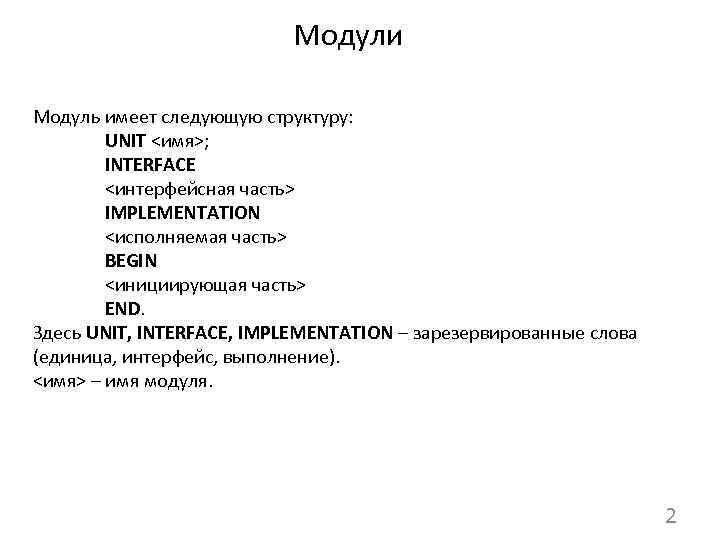 Модули

Модуль имеет следующую структуру:
UNIT <имя>;
INTERFACE
<интерфейсная часть>
IMPLEMENTATION
<исполняемая часть>
BEGIN
<инициирующая часть>
END.
Здесь UNIT, INTERFACE, IMPLEMENTATION – зарезервированные слова (единица, интерфейс, выполнение).
<имя> – имя модуля.

2